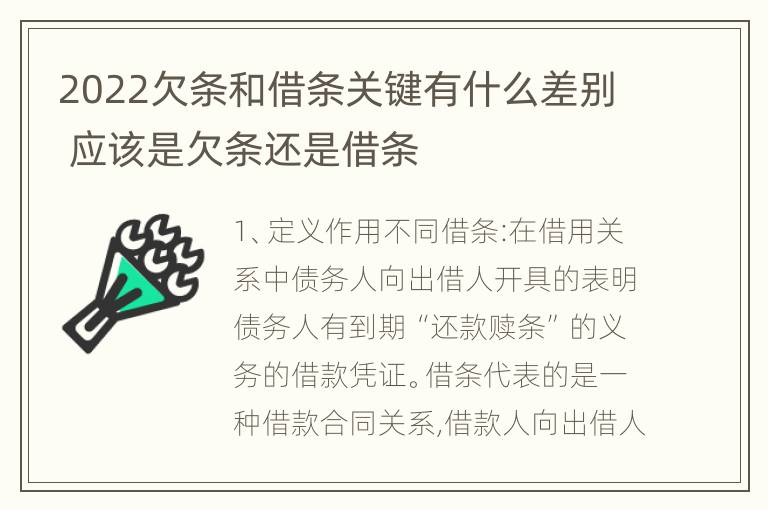 2022欠条和借条关键有什么差别 应该是欠条还是借条

1、定义作用不同借条:在借用关系中债务人向出借人开具的表明债务人有到期“还款赎条”的义务的借款凭证。借条代表的是一种借款合同关系,借款人向出借人